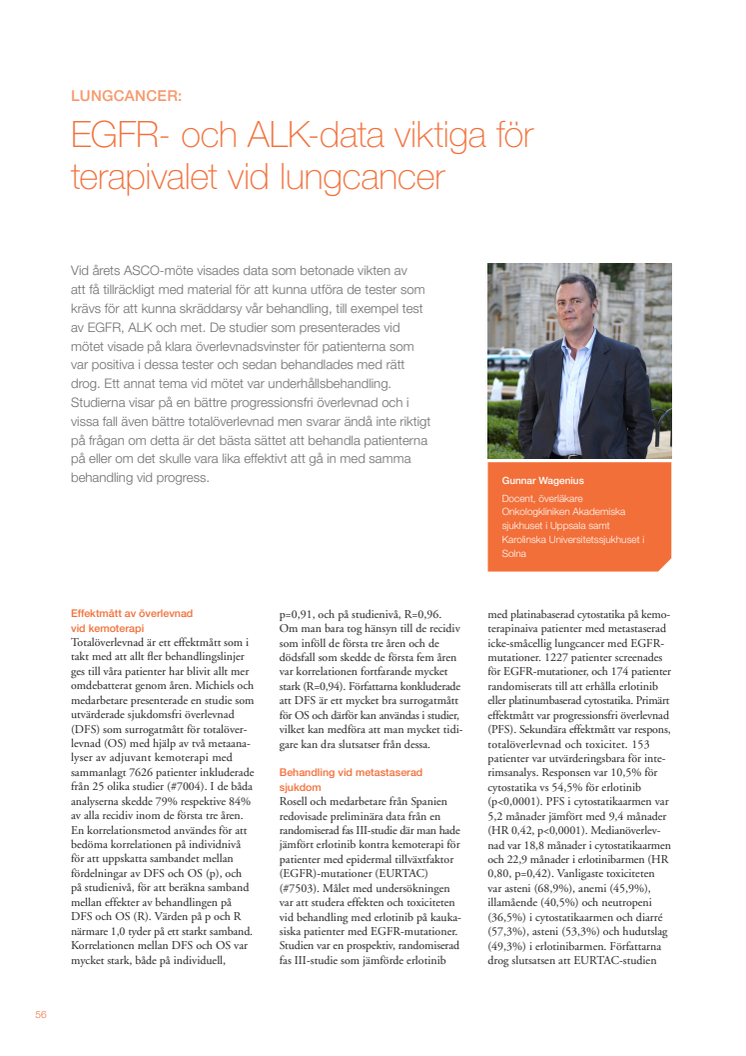 LUNGCANCER:

EGFR- och ALK-data viktiga för terapivalet vid lungcancer

Vid årets ASCO-möte visades data som betonade vikten av att få tillräckligt med material för att kunna utföra de tester som krävs för att kunna skräddarsy vår behandling, till exempel test av EGFR, ALK och met. De studier som presenterades vid mötet visade på klara överlevnadsvinster för patienterna som var positiva i dessa tester och sedan behandlades med rätt drog. Ett annat tema vid mötet var underhållsbehandling. Studierna visar på en bättre progressionsfri överlevnad och i vissa fall även bättre totalöverlevnad men svarar ändå inte riktigt på frågan om detta är det bästa sättet att behandla patienterna på eller om det skulle vara lika effektivt att gå in med samma behandling vid progress.

Gunnar Wagenius
Docent, överläkare Onkologkliniken Akademiska sjukhuset i Uppsala samt Karolinska Universitetssjukhuset i Solna

Effektmått av överlevnad vid kemoterapi
Totalöverlevnad är ett effektmått som i takt med att allt fler behandlingslinjer ges till våra patienter har blivit allt mer omdebatterat genom åren. Michiels och medarbetare presenterade en studie som utvärderade sjukdomsfri överlevnad (DFS) som surrogatmått för totalöverlevnad (OS) med hjälp av två metaanalyser av adjuvant kemoterapi med sammanlagt 7626 patienter inkluderade från 25 olika studier (#7004). I de båda analyserna skedde 79% respektive 84% av alla recidiv inom de första tre åren. En korrelationsmetod användes för att bedöma korrelationen på individnivå för att uppskatta sambandet mellan fördelningar av DFS och OS (p), och på studienivå, för att beräkna samband mellan effekter av behandlingen på DFS och OS (R). Värden på p och R närmare 1,0 tyder på ett starkt samband. Korrelationen mellan DFS och OS var mycket stark, både på individuell, p=0,91, och på studienivå, R=0,96. Om man bara tog hänsyn till de recidiv som inföll de första tre åren och de dödsfall som skedde de första fem åren var korrelationen fortfarande mycket stark (R=0,94). Författarna konkluderade att DFS är ett mycket bra surrogatmått för OS och därför kan användas i studier, vilket kan medföra att man mycket tidigare kan dra slutsatser från dessa.

Behandling vid metastaserad sjukdom
Rosell och medarbetare från Spanien redovisade preliminära data från en randomiserad fas III-studie där man hade jämfört erlotinib kontra kemoterapi för patienter med epidermal tillväxtfaktor (EGFR)-mutationer (EURTAC) (#7503). Målet med undersökningen var att studera effekten och toxiciteten vid behandling med erlotinib på kaukasiska patienter med EGFR-mutationer. Studien var en prospektiv, randomiserad fas III-studie som jämförde erlotinib med platinabaserad cytostatika på kemoterapinaiva patienter med metastaserad icke-småcellig lungcancer med EGFR-mutationer. 1227 patienter screenades för EGFR-mutationer, och 174 patienter randomiserats till att erhålla erlotinib eller platinumbaserad cytostatika. Primärt effektmått var progressionsfri överlevnad (PFS). Sekundära effektmått var respons, totalöverlevnad och toxicitet. 153 patienter var utvärderingsbara för interimsanalys. Responsen var 10,5% för cytostatika vs 54,5% för erlotinib (p<0,0001). PFS i cytostatikaarmen var 5,2 månader jämfört med 9,4 månader (HR 0,42, p<0,0001). Medianöverlevnad var 18,8 månader i cytostatikaarmen och 22,9 månader i erlotinibarmen (HR 0,80, p=0,42). Vanligaste toxiciteten var asteni (68,9%), anemi (45,9%), illamående (40,5%) och neutropeni (36,5%) i cytostatikaarmen och diarré (57,3%), asteni (53,3%) och hudutslag (49,3%) i erlotinibarmen. Författarna drog slutsatsen att EURTAC-studien

56